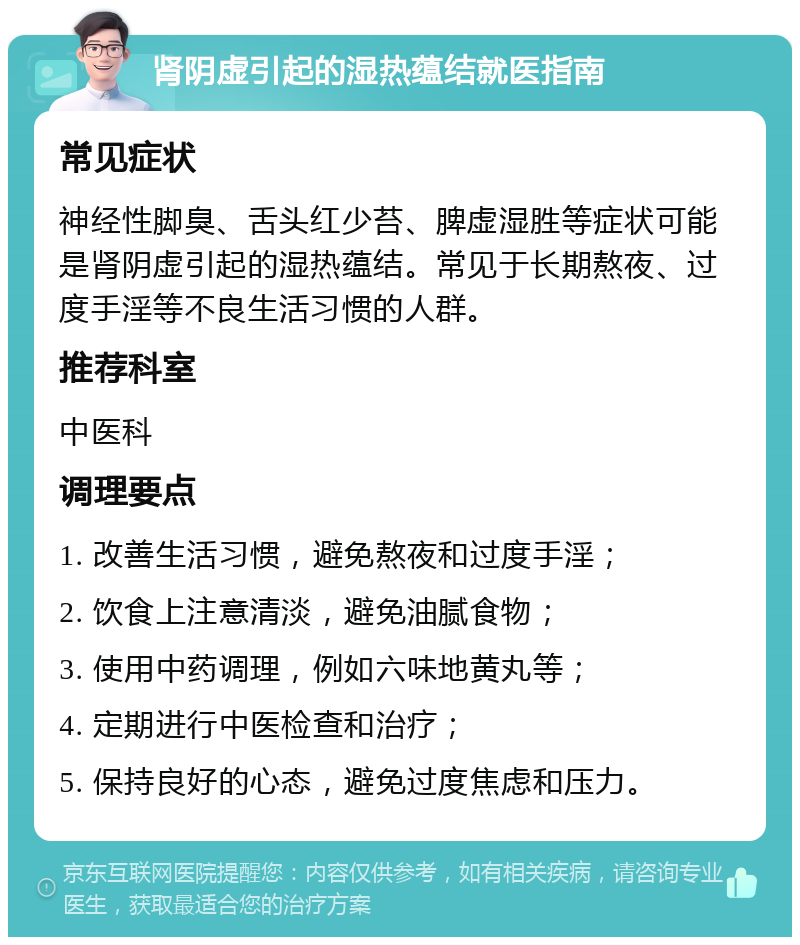 肾阴虚引起的湿热蕴结就医指南

常见症状

神经性脚臭、舌头红少苔、脾虚湿胜等症状可能是肾阴虚引起的湿热蕴结。常见于长期熬夜、过度手淫等不良生活习惯的人群。

推荐科室

中医科

调理要点

1. 改善生活习惯，避免熬夜和过度手淫；

2. 饮食上注意清淡，避免油腻食物；

3. 使用中药调理，例如六味地黄丸等；

4. 定期进行中医检查和治疗；

5. 保持良好的心态，避免过度焦虑和压力。

京东互联网医院提醒您：内容仅供参考，如有相关疾病，请咨询专业医生，获取最适合您的治疗方案